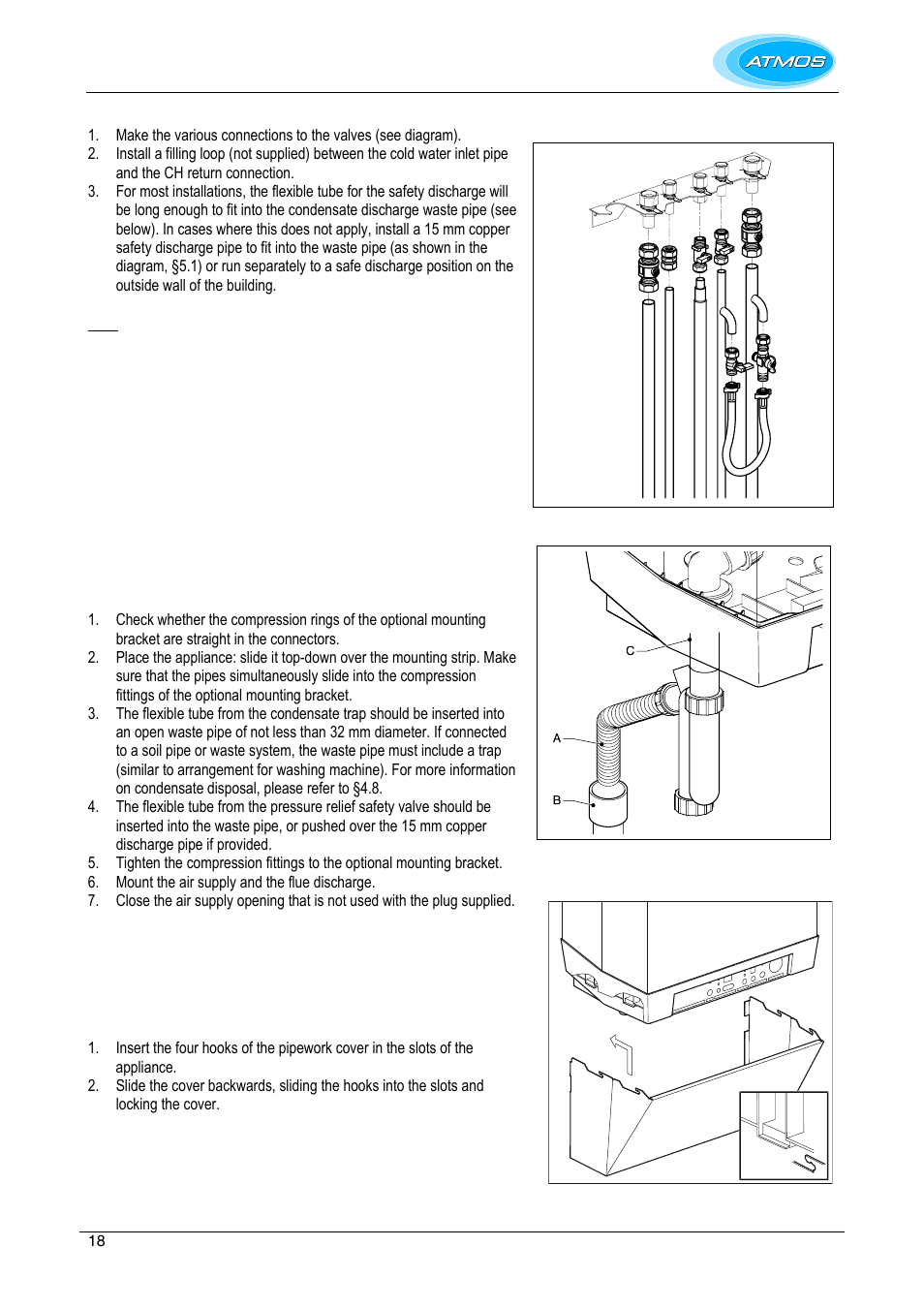 ATMOS

1. Make the various connections to the valves (see diagram).
2. Install a filling loop (not supplied) between the cold water inlet pipe and the CH return connection.
3. For most installations, the flexible tube for the safety discharge will be long enough to fit into the condensate discharge waste pipe (see below). In cases where this does not apply, install a 15 mm copper safety discharge pipe to fit into the waste pipe (as shown in the diagram, §5.1) or run separately to a safe discharge position on the outside wall of the building.

1. Check whether the compression rings of the optional mounting bracket are straight in the connectors.
2. Place the appliance: slide it top-down over the mounting strip. Make sure that the pipes simultaneously slide into the compression fittings of the optional mounting bracket.
3. The flexible tube from the condensate trap should be inserted into an open waste pipe of not less than 32 mm diameter. If connected to a soil pipe or waste system, the waste pipe must include a trap (similar to arrangement for washing machine). For more information on condensate disposal, please refer to §4.8.
4. The flexible tube from the pressure relief safety valve should be inserted into the waste pipe, or pushed over the 15 mm copper discharge pipe if provided.
5. Tighten the compression fittings to the optional mounting bracket.
6. Mount the air supply and the flue discharge.
7. Close the air supply opening that is not used with the plug supplied.

C
A
B

1. Insert the four hooks of the pipework cover in the slots of the appliance.
2. Slide the cover backwards, sliding the hooks into the slots and locking the cover.

18